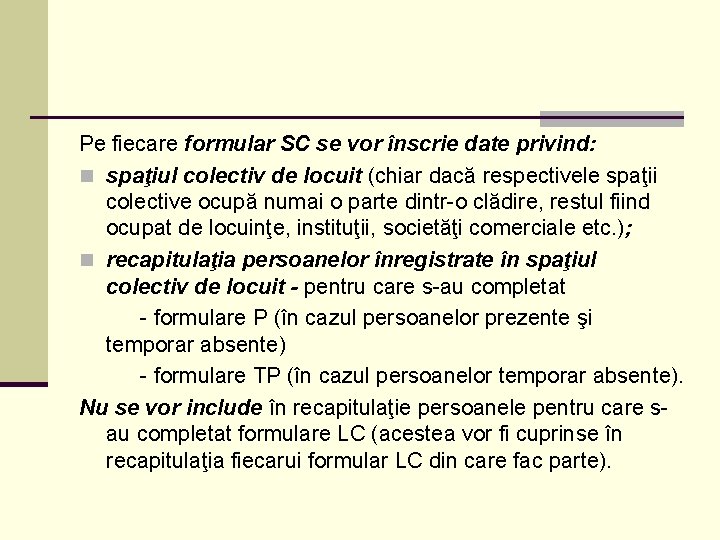 Pe fiecare formular SC se vor înscrie date privind:

spaţiul colectiv de locuit (chiar dacă respectivele spaţii colective ocupă numai o parte dintr-o clădire, restul fiind ocupat de locuinţe, instituţii, societăţi comerciale etc.);

recapitulaţia persoanelor înregistrate în spaţiul colectiv de locuit - pentru care s-au completat

- formulare P (în cazul persoanelor prezente şi temporar absente)

- formulare TP (în cazul persoanelor temporar absente).

Nu se vor include în recapitulaţie persoanele pentru care s-au completat formulare LC (acestea vor fi cuprinse în recapitulaţia fiecarui formular LC din care fac parte).